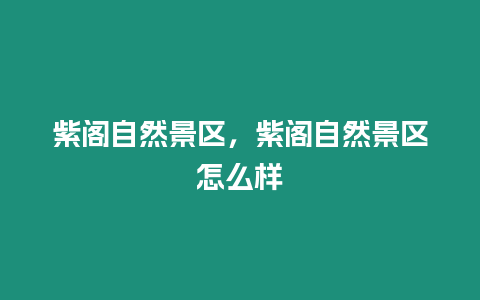 紫阁自然景区，紫阁自然景区怎么样